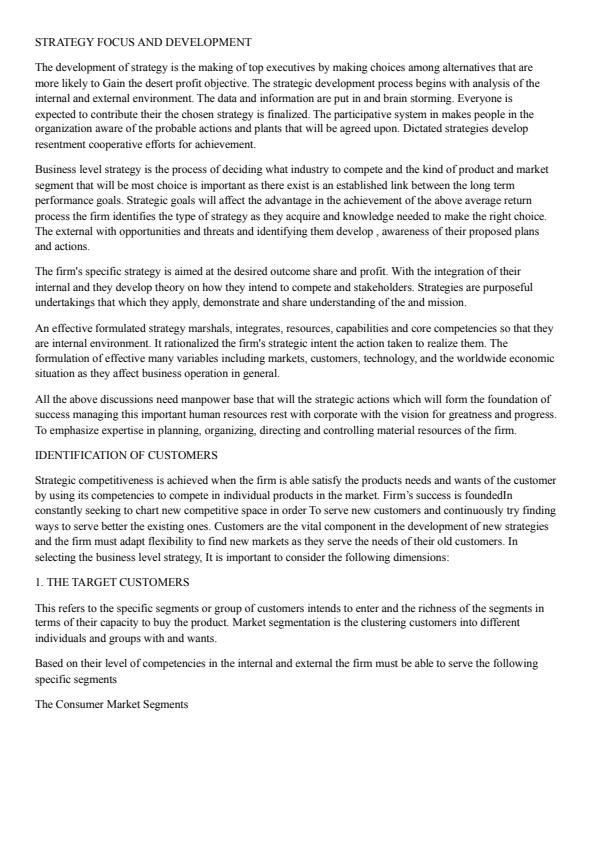 STRATEGY FOCUS AND DEVELOPMENT

The development of strategy is the making of top executives by making choices among alternatives that are more likely to Gain the desert profit objective. The strategic development process begins with analysis of the internal and external environment. The data and information are put in and brain storming. Everyone is expected to contribute their the chosen strategy is finalized. The participative system in makes people in the organization aware of the probable actions and plants that will be agreed upon. Dictated strategies develop resentment cooperative efforts for achievement.

Business level strategy is the process of deciding what industry to compete and the kind of product and market segment that will be most choice is important as there exist is an established link between the long term performance goals. Strategic goals will affect the advantage in the achievement of the above average return process the firm identifies the type of strategy as they acquire and knowledge needed to make the right choice. The external with opportunities and threats and identifying them develop , awareness of their proposed plans and actions.

The firm's specific strategy is aimed at the desired outcome share and profit. With the integration of their internal and they develop theory on how they intend to compete and stakeholders. Strategies are purposeful undertakings that which they apply, demonstrate and share understanding of the and mission.

An effective formulated strategy marshals, integrates, resources, capabilities and core competencies so that they are internal environment. It rationalized the firm's strategic intent the action taken to realize them. The formulation of effective many variables including markets, customers, technology, and the worldwide economic situation as they affect business operation in general.

All the above discussions need manpower base that will the strategic actions which will form the foundation of success managing this important human resources rest with corporate with the vision for greatness and progress. To emphasize expertise in planning, organizing, directing and controlling material resources of the firm.

IDENTIFICATION OF CUSTOMERS

Strategic competitiveness is achieved when the firm is able satisfy the products needs and wants of the customer by using its competencies to compete in individual products in the market. Firm's success is foundedIn constantly seeking to chart new competitive space in order To serve new customers and continuously try finding ways to serve better the existing ones. Customers are the vital component in the development of new strategies and the firm must adapt flexibility to find new markets as they serve the needs of their old customers. In selecting the business level strategy, It is important to consider the following dimensions:

1. THE TARGET CUSTOMERS

This refers to the specific segments or group of customers intends to enter and the richness of the segments in terms of their capacity to buy the product. Market segmentation is the clustering customers into different individuals and groups with and wants.

Based on their level of competencies in the internal and external the firm must be able to serve the following specific segments

The Consumer Market Segments